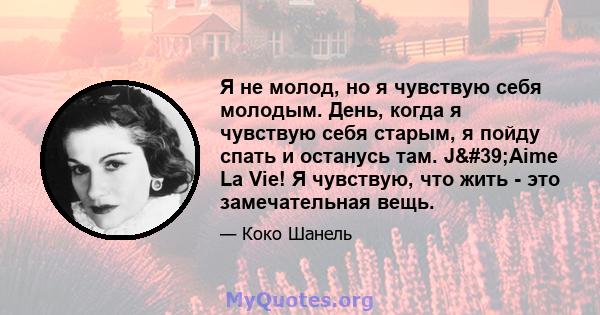 Я не молод, но я чувствую себя молодым. День, когда я чувствую себя старым, я пойду спать и останусь там. J&#39;Aime La Vie! Я чувствую, что жить - это замечательная вещь.

— Коко Шанель

MyQuotes.org